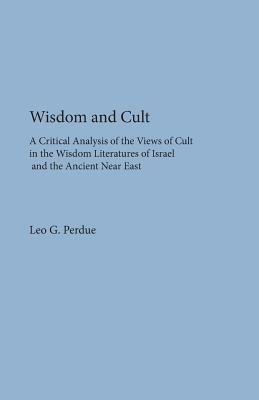 Wisdom and Cult

A Critical Analysis of the Views of Cult in the Wisdom Literatures of Israel and the Ancient Near East

Leo G. Perdue